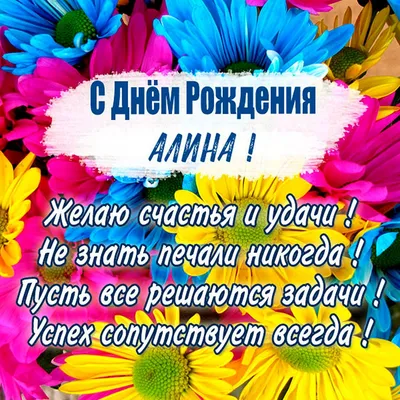 С Днём Рождения
АЛИНА !

Желаю счастья и удачи !
Не знать печали никогда !
Пусть все решаются задачи !
Успех сопутствует всегда !